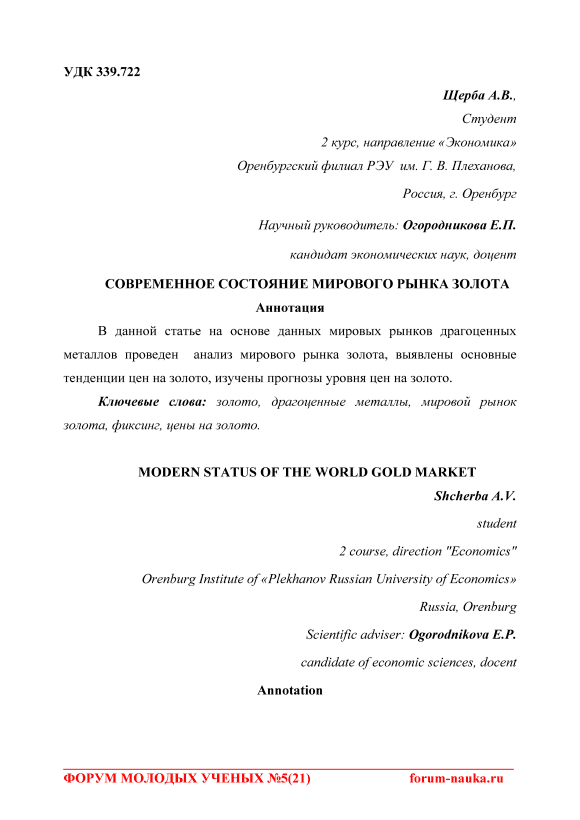 УДК 339.722

Щерба А.В.,

Студент

2 курс, направление «Экономика»

Оренбургский филиал РЭУ им. Г. В. Плеханова,

Россия, г. Оренбург

Научный руководитель: Огородникова Е.П.

кандидат экономических наук, доцент

СОВРЕМЕННОЕ СОСТОЯНИЕ МИРОВОГО РЫНКА ЗОЛОТА

Аннотация

В данной статье на основе данных мировых рынков драгоценных металлов проведен анализ мирового рынка золота, выявлены основные тенденции цен на золото, изучены прогнозы уровня цен на золото.

Ключевые слова: золото, драгоценные металлы, мировой рынок золота, фиксинг, цены на золото.

MODERN STATUS OF THE WORLD GOLD MARKET

Shcherba A.V.

student

2 course, direction "Economics"

Orenburg Institute of «Plekhanov Russian University of Economics»

Russia, Orenburg

Scientific adviser: Ogorodnikova E.P.

candidate of economic sciences, docent

Annotation

ФОРУМ МОЛОДЫХ УЧЕНЫХ №5(21) forum-nauka.ru